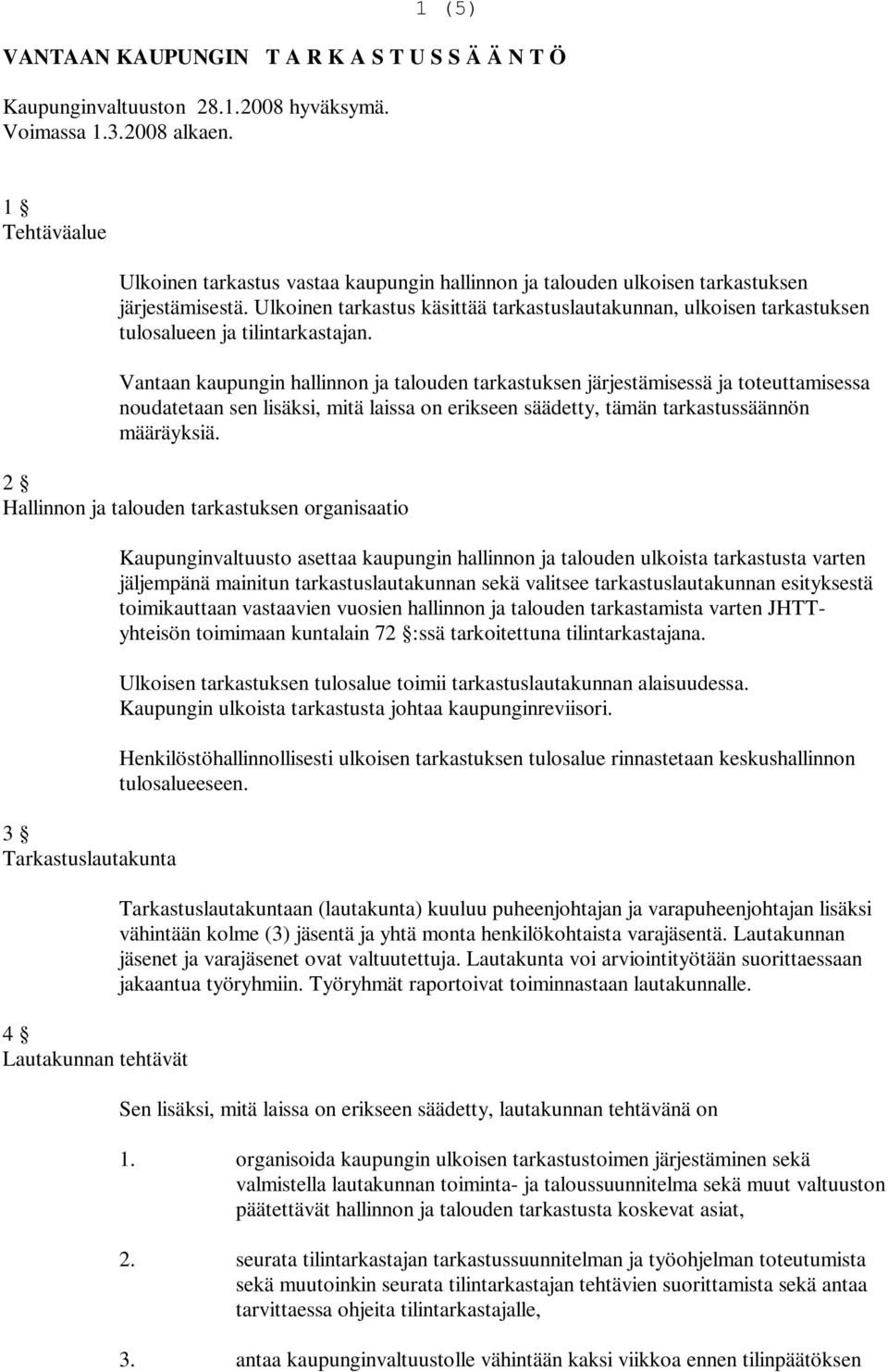 1 (5)

VANTAAN KAUPUNGIN T A R K A S T U S S Ä Ä N T Ö

Kaupunginvaltuuston 28.1.2008 hyväksymä. Voimassa 1.3.2008 alkaen.

1 §
Tehtäväalue

Ulkoinen tarkastus vastaa kaupungin hallinnon ja talouden ulkoisen tarkastuksen järjestämisestä. Ulkoinen tarkastus käsittää tarkastuslautakunnan, ulkoisen tarkastuksen tulosalueen ja tilintarkastajan.

Vantaan kaupungin hallinnon ja talouden tarkastuksen järjestämisessä ja toteuttamisessa noudatetaan sen lisäksi, mitä laissa on erikseen säädetty, tämän tarkastussäännön määräyksiä.

2 §
Hallinnon ja talouden tarkastuksen organisaatio

Kaupunginvaltuusto asettaa kaupungin hallinnon ja talouden ulkoista tarkastusta varten jäljempänä mainitun tarkastuslautakunnan sekä valitsee tarkastuslautakunnan esityksestä toimikauttaan vastaavien vuosien hallinnon ja talouden tarkastamista varten JHTT-yhteisön toimimaan kuntalain 72 §:ssä tarkoitettuna tilintarkastajana.

Ulkoisen tarkastuksen tulosalue toimii tarkastuslautakunnan alaisuudessa. Kaupungin ulkoista tarkastusta johtaa kaupunginreviisori.

Henkilöstöhallinnollisesti ulkoisen tarkastuksen tulosalue rinnastetaan keskushallinnon tulosalueeseen.

3 §
Tarkastuslautakunta

Tarkastuslautakuntaan (lautakunta) kuuluu puheenjohtajan ja varapuheenjohtajan lisäksi vähintään kolme (3) jäsentä ja yhtä monta henkilökohtaista varajäsentä. Lautakunnan jäsenet ja varajäsenet ovat valtuutettuja. Lautakunta voi arviointityötään suorittaessaan jakaantua työryhmiin. Työryhmät raportoivat toiminnastaan lautakunnalle.

4 §
Lautakunnan tehtävät

Sen lisäksi, mitä laissa on erikseen säädetty, lautakunnan tehtävänä on

1. organisoida kaupungin ulkoisen tarkastustoimen järjestäminen sekä valmistella lautakunnan toiminta- ja taloussuunnitelma sekä muut valtuuston päätettävät hallinnon ja talouden tarkastusta koskevat asiat,

2. seurata tilintarkastajan tarkastussuunnitelman ja työohjelman toteutumista sekä muutoinkin seurata tilintarkastajan tehtävien suorittamista sekä antaa tarvittaessa ohjeita tilintarkastajalle,

3. antaa kaupunginvaltuustolle vähintään kaksi viikkoa ennen tilinpäätöksen